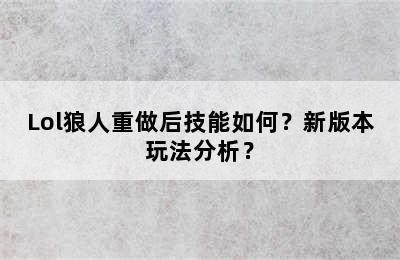 Lol狼人重做后技能如何？新版本玩法分析？